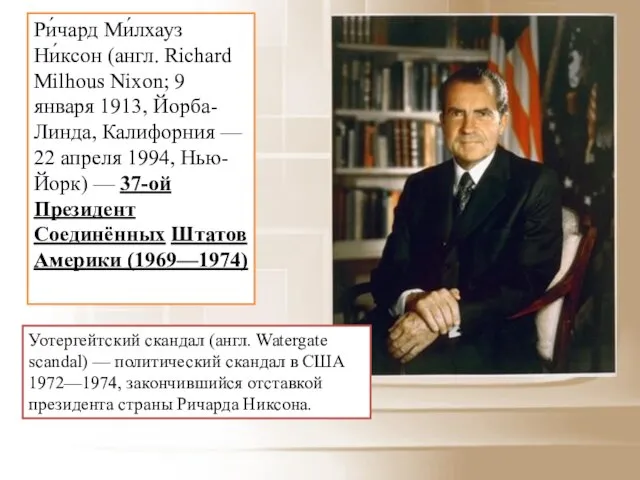 Ри́чард Ми́лхауз Ни́ксон (англ. Richard Milhous Nixon; 9 января 1913, Йорба-Линда, Калифорния — 22 апреля 1994, Нью-Йорк) — 37-ой Президент Соединённых Штатов Америки (1969—1974)

Уотергейтский скандал (англ. Watergate scandal) — политический скандал в США 1972—1974, закончившийся отставкой президента страны Ричарда Никсона.